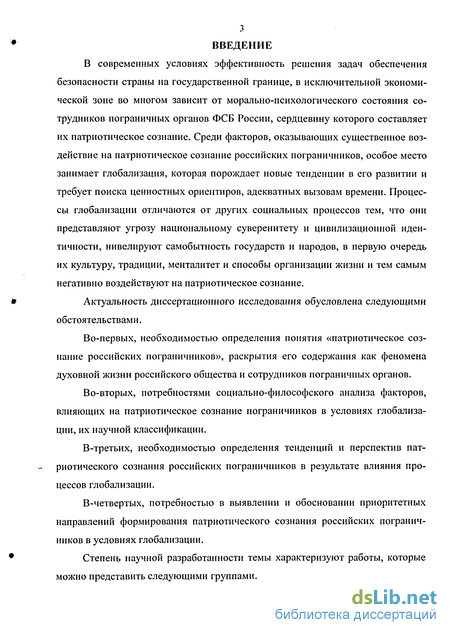 3

ВВЕДЕНИЕ

В современных условиях эффективность решения задач обеспечения безопасности страны на государственной границе, в исключительной экономической зоне во многом зависит от морально-психологического состояния сотрудников пограничных органов ФСБ России, сердцевину которого составляет их патриотическое сознание. Среди факторов, оказывающих существенное воздействие на патриотическое сознание российских пограничников, особое место занимает глобализация, которая порождает новые тенденции в его развитии и требует поиска ценностных ориентиров, адекватных вызовам времени. Процессы глобализации отличаются от других социальных процессов тем, что они представляют угрозу национальному суверенитету и цивилизационной идентичности, нивелируют самобытность государств и народов, в первую очередь их культуру, традиции, менталитет и способы организации жизни и тем самым негативно воздействуют на патриотическое сознание.

Актуальность диссертационного исследования обусловлена следующими обстоятельствами.

Во-первых, необходимостью определения понятия «патриотическое сознание российских пограничников», раскрытия его содержания как феномена духовной жизни российского общества и сотрудников пограничных органов.

Во-вторых, потребностями социально-философского анализа факторов, влияющих на патриотическое сознание пограничников в условиях глобализации, их научной классификации.

В-третьих, необходимостью определения тенденций и перспектив патриотического сознания российских пограничников в результате влияния процессов глобализации.

В-четвертых, потребностью в выявлении и обосновании приоритетных направлений формирования патриотического сознания российских пограничников в условиях глобализации.

Степень научной разработанности темы характеризуют работы, которые можно представить следующими группами.

dsLib.net
библиотека диссертаций